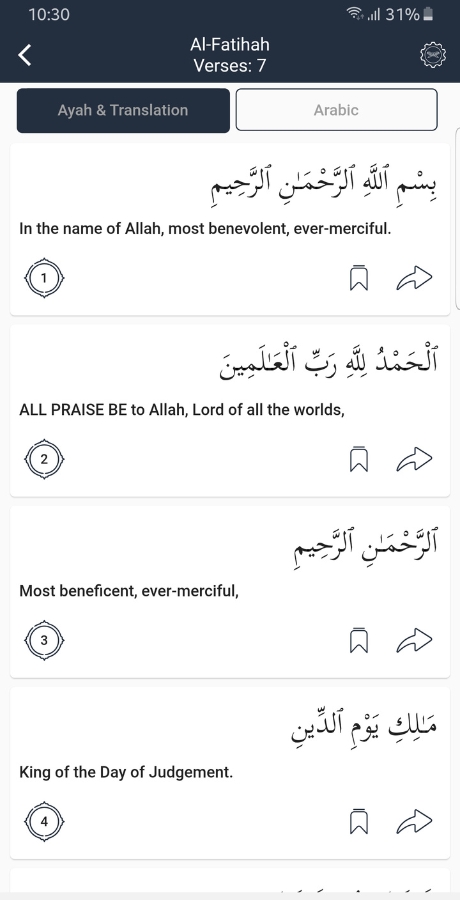 10:30
31%

Al-Fatihah
Verses: 7

Ayah & Translation
Arabic

بِسْمِ ٱللَّهِ ٱلرَّحْمَـٰنِ ٱلرَّحِيمِ

In the name of Allah, most benevolent, ever-merciful.

1

ٱلْحَمْدُ لِلَّهِ رَبِّ ٱلْعَـٰلَمِينَ

ALL PRAISE BE to Allah, Lord of all the worlds,

2

ٱلرَّحْمَـٰنِ ٱلرَّحِيمِ

Most beneficent, ever-merciful,

3

مَـٰلِكِ يَوْمِ ٱلدِّينِ

King of the Day of Judgement.

4